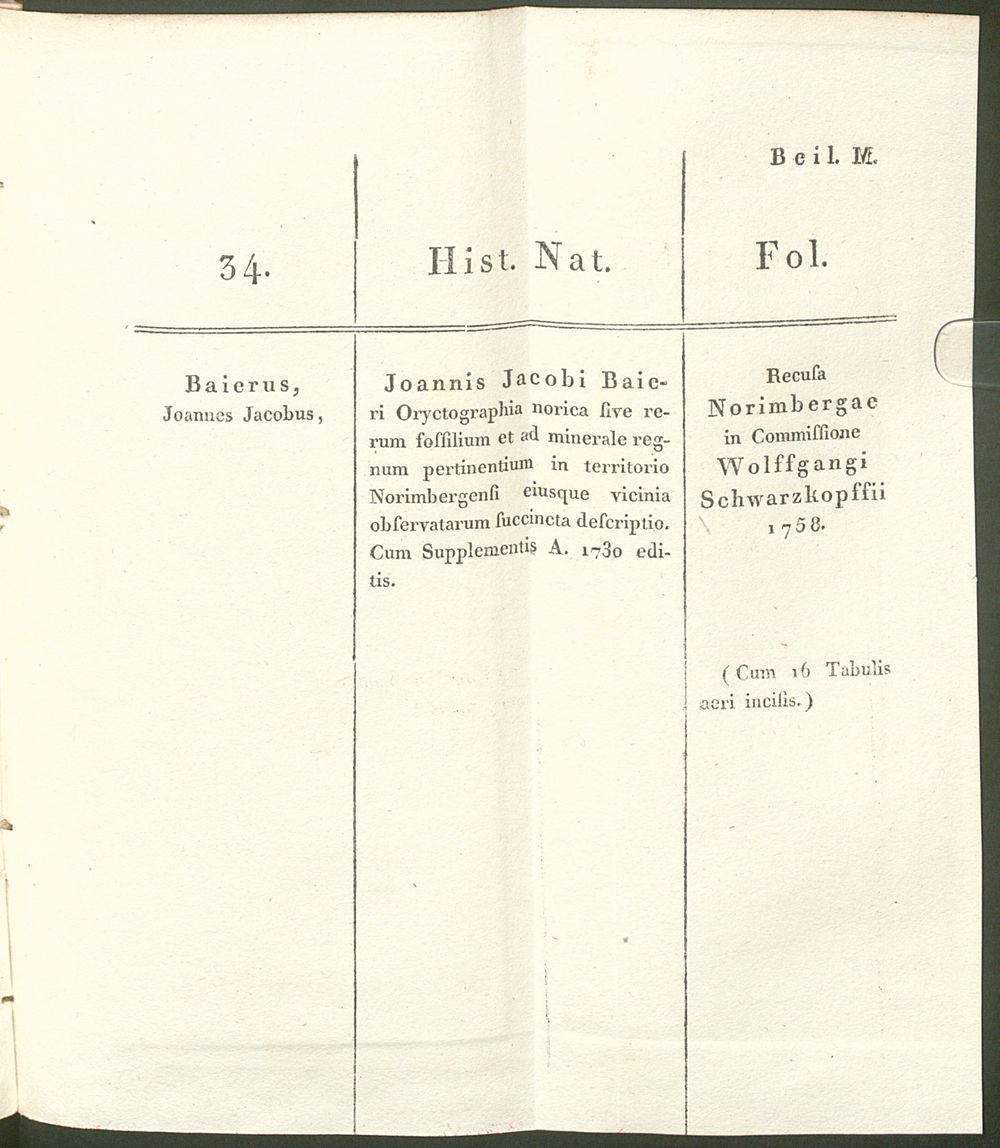 Beil. M.

| 34. | Hist. Nat. | Fol. |
|---|---|---|
| Baierus, Joannes Jacobus, | Joannis Jacobi Baieri Oryctographia norica ſive rerum foſſilium et ad minerale regnum pertinentium in territorio Norimbergenſi eiusque vicinia obſervatarum ſuccincta deſcriptio. Cum Supplementis A. 1730 editis. | Recuſa Norimbergae in Commiſſione Wolffgangi Schwarzkopffii 1758. (Cum 16 Tabulis aeri inciſis.) |